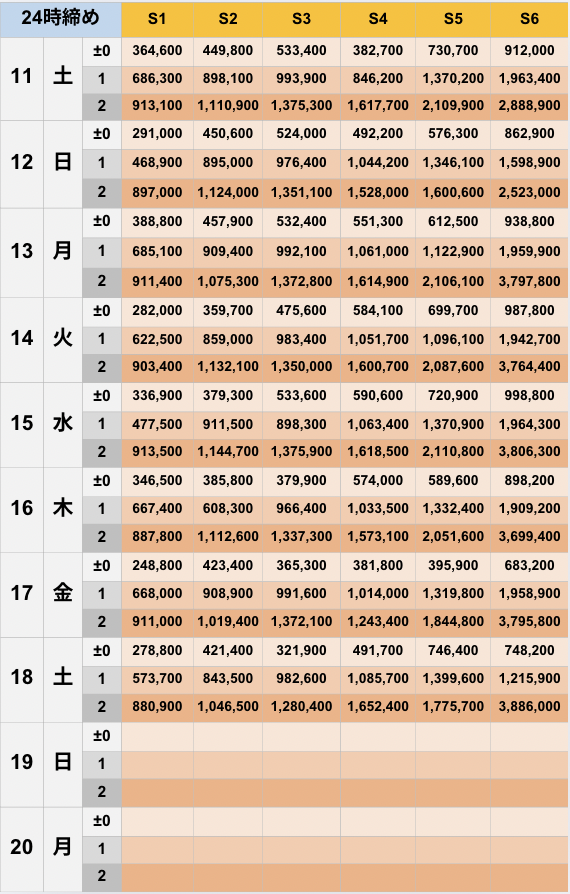 | 24時締め | | | S1 | S2 | S3 | S4 | S5 | S6 |
|---|---|---|---|---|---|---|---|---|
| 11 | 土 | ±0 | 364,600 | 449,800 | 533,400 | 382,700 | 730,700 | 912,000 |
| | | 1 | 686,300 | 898,100 | 993,900 | 846,200 | 1,370,200 | 1,963,400 |
| | | 2 | 913,100 | 1,110,900 | 1,375,300 | 1,617,700 | 2,109,900 | 2,888,900 |
| 12 | 日 | ±0 | 291,000 | 450,600 | 524,000 | 492,200 | 576,300 | 862,900 |
| | | 1 | 468,900 | 895,000 | 976,400 | 1,044,200 | 1,346,100 | 1,598,900 |
| | | 2 | 897,000 | 1,124,000 | 1,351,100 | 1,528,000 | 1,600,600 | 2,523,000 |
| 13 | 月 | ±0 | 388,800 | 457,900 | 532,400 | 551,300 | 612,500 | 938,800 |
| | | 1 | 685,100 | 909,400 | 992,100 | 1,061,000 | 1,122,900 | 1,959,900 |
| | | 2 | 911,400 | 1,075,300 | 1,372,800 | 1,614,900 | 2,106,100 | 3,797,800 |
| 14 | 火 | ±0 | 282,000 | 359,700 | 475,600 | 584,100 | 699,700 | 987,800 |
| | | 1 | 622,500 | 859,000 | 983,400 | 1,051,700 | 1,096,100 | 1,942,700 |
| | | 2 | 903,400 | 1,132,100 | 1,350,000 | 1,600,700 | 2,087,600 | 3,764,400 |
| 15 | 水 | ±0 | 336,900 | 379,300 | 533,600 | 590,600 | 720,900 | 998,800 |
| | | 1 | 477,500 | 911,500 | 898,300 | 1,063,400 | 1,370,900 | 1,964,300 |
| | | 2 | 913,500 | 1,144,700 | 1,375,900 | 1,618,500 | 2,110,800 | 3,806,300 |
| 16 | 木 | ±0 | 346,500 | 385,800 | 379,900 | 574,000 | 589,600 | 898,200 |
| | | 1 | 667,400 | 608,300 | 966,400 | 1,033,500 | 1,332,400 | 1,909,200 |
| | | 2 | 887,800 | 1,112,600 | 1,337,300 | 1,573,100 | 2,051,600 | 3,699,400 |
| 17 | 金 | ±0 | 248,800 | 423,400 | 365,300 | 381,800 | 395,900 | 683,200 |
| | | 1 | 668,000 | 908,900 | 991,600 | 1,014,000 | 1,319,800 | 1,958,900 |
| | | 2 | 911,000 | 1,019,400 | 1,372,100 | 1,243,400 | 1,844,800 | 3,795,800 |
| 18 | 土 | ±0 | 278,800 | 421,400 | 321,900 | 491,700 | 746,400 | 748,200 |
| | | 1 | 573,700 | 843,500 | 982,600 | 1,085,700 | 1,399,600 | 1,215,900 |
| | | 2 | 880,900 | 1,046,500 | 1,280,400 | 1,652,400 | 1,775,700 | 3,886,000 |
| 19 | 日 | ±0 | | | | | | |
| | | 1 | | | | | | |
| | | 2 | | | | | | |
| 20 | 月 | ±0 | | | | | | |
| | | 1 | | | | | | |
| | | 2 | | | | | | |